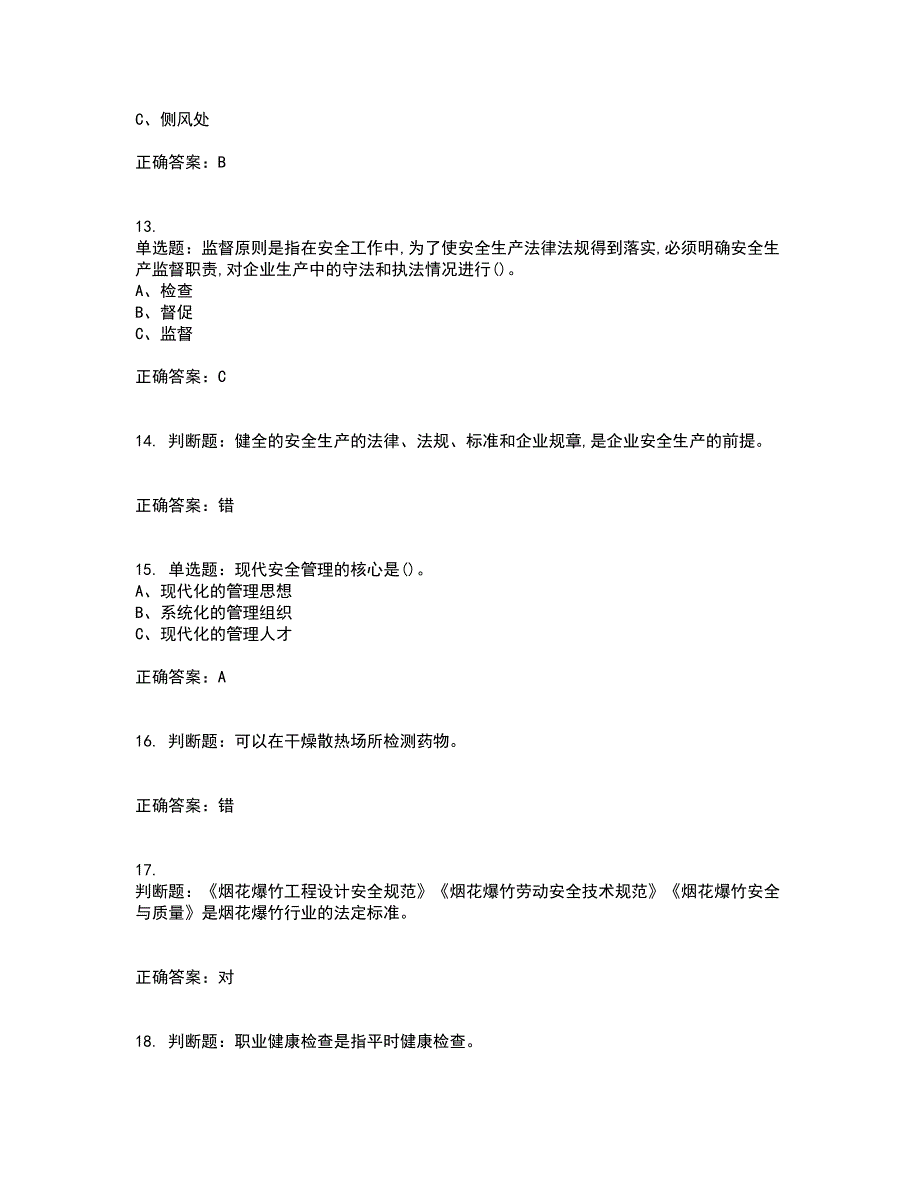 C、侧风处

正确答案：B

13.
单选题：监督原则是指在安全工作中,为了使安全生产法律法规得到落实,必须明确安全生产监督职责,对企业生产中的守法和执法情况进行()。
A、检查
B、督促
C、监督

正确答案：C

14. 判断题：健全的安全生产的法律、法规、标准和企业规章,是企业安全生产的前提。

正确答案：错

15. 单选题：现代安全管理的核心是()。
A、现代化的管理思想
B、系统化的管理组织
C、现代化的管理人才

正确答案：A

16. 判断题：可以在干燥散热场所检测药物。

正确答案：错

17.
判断题：《烟花爆竹工程设计安全规范》《烟花爆竹劳动安全技术规范》《烟花爆竹安全与质量》是烟花爆竹行业的法定标准。

正确答案：对

18. 判断题：职业健康检查是指平时健康检查。